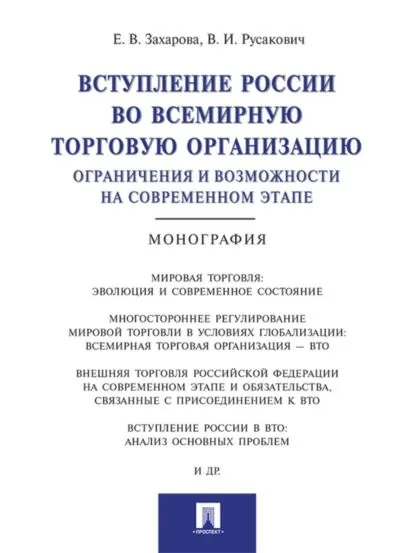 Е. В. Захарова, В. И. Русакович

ВСТУПЛЕНИЕ РОССИИ ВО ВСЕМИРНУЮ ТОРГОВУЮ ОРГАНИЗАЦИЮ

ОГРАНИЧЕНИЯ И ВОЗМОЖНОСТИ НА СОВРЕМЕННОМ ЭТАПЕ

МОНОГРАФИЯ

МИРОВАЯ ТОРГОВЛЯ: ЭВОЛЮЦИЯ И СОВРЕМЕННОЕ СОСТОЯНИЕ

МНОГОСТОРОННЕЕ РЕГУЛИРОВАНИЕ МИРОВОЙ ТОРГОВЛИ В УСЛОВИЯХ ГЛОБАЛИЗАЦИИ: ВСЕМИРНАЯ ТОРГОВАЯ ОРГАНИЗАЦИЯ — ВТО

ВНЕШНЯЯ ТОРГОВЛЯ РОССИЙСКОЙ ФЕДЕРАЦИИ НА СОВРЕМЕННОМ ЭТАПЕ И ОБЯЗАТЕЛЬСТВА, СВЯЗАННЫЕ С ПРИСОЕДИНЕНИЕМ К ВТО

ВСТУПЛЕНИЕ РОССИИ В ВТО: АНАЛИЗ ОСНОВНЫХ ПРОБЛЕМ

И ДР.

ПРОСПЕКТ